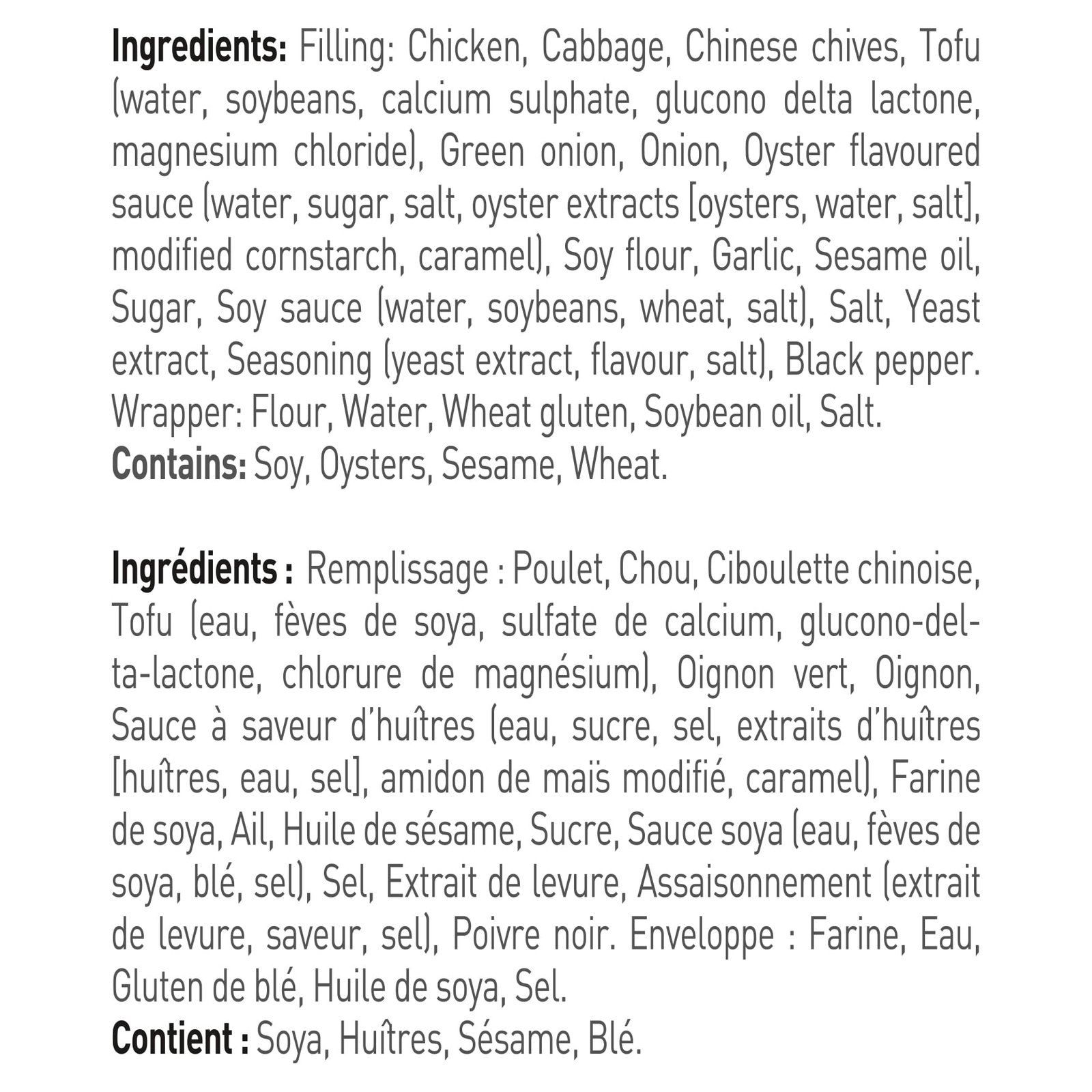 Ingredients: Filling: Chicken, Cabbage, Chinese chives, Tofu (water, soybeans, calcium sulphate, glucono delta lactone, magnesium chloride), Green onion, Onion, Oyster flavoured sauce (water, sugar, salt, oyster extracts [oysters, water, salt], modified cornstarch, caramel), Soy flour, Garlic, Sesame oil, Sugar, Soy sauce (water, soybeans, wheat, salt), Salt, Yeast extract, Seasoning (yeast extract, flavour, salt), Black pepper. Wrapper: Flour, Water, Wheat gluten, Soybean oil, Salt.
Contains: Soy, Oysters, Sesame, Wheat.

Ingrédients : Remplissage : Poulet, Chou, Ciboulette chinoise, Tofu (eau, fèves de soya, sulfate de calcium, glucono-delta-lactone, chlorure de magnésium), Oignon vert, Oignon, Sauce à saveur d'huîtres (eau, sucre, sel, extraits d'huîtres [huîtres, eau, sel], amidon de maïs modifié, caramel), Farine de soya, Ail, Huile de sésame, Sucre, Sauce soya (eau, fèves de soya, blé, sel), Sel, Extrait de levure, Assaisonnement (extrait de levure, saveur, sel), Poivre noir. Enveloppe : Farine, Eau, Gluten de blé, Huile de soya, Sel.
Contient : Soya, Huîtres, Sésame, Blé.